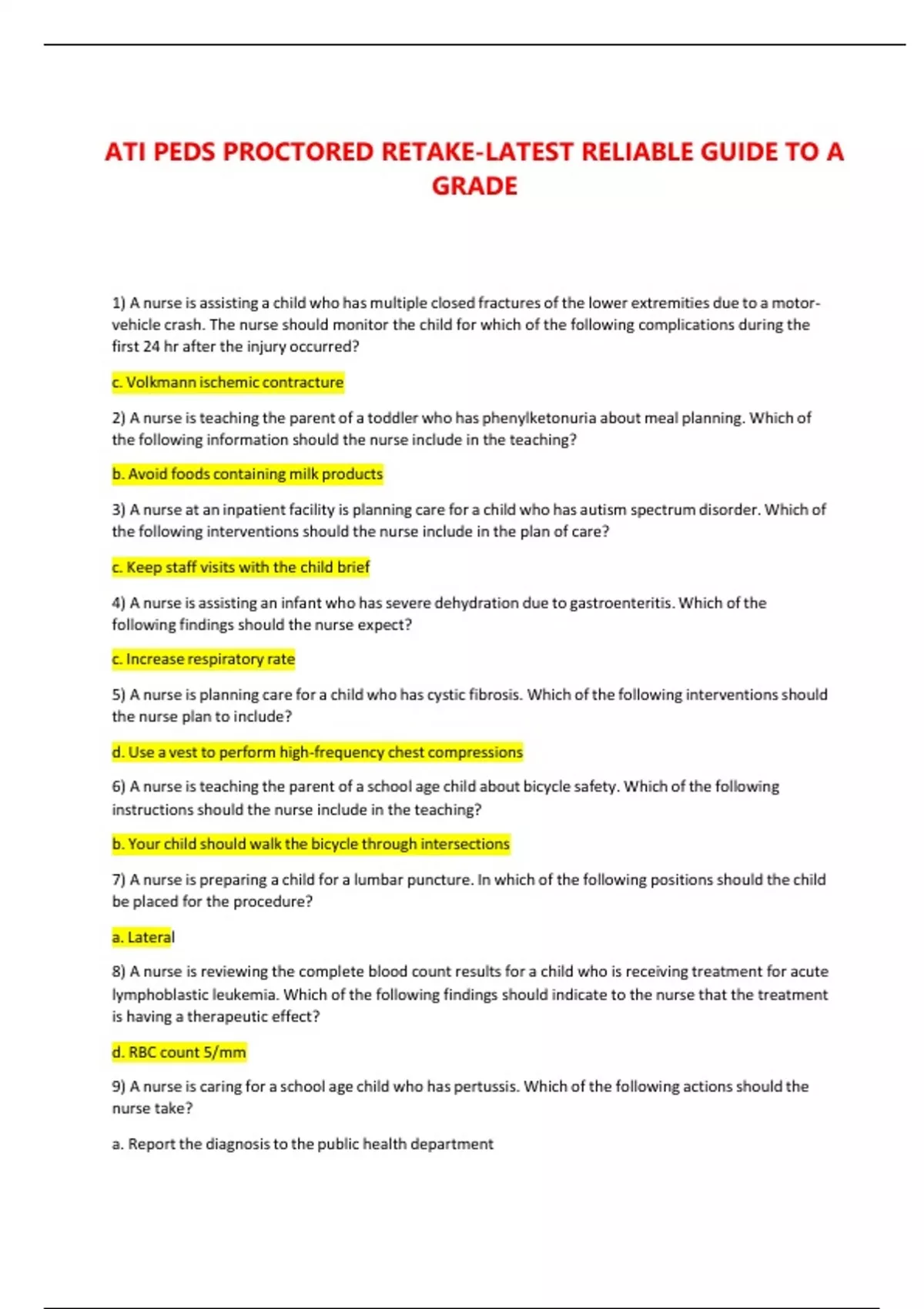 ATI PEDS PROCTORED RETAKE-LATEST RELIABLE GUIDE TO A GRADE

1) A nurse is assisting a child who has multiple closed fractures of the lower extremities due to a motor-vehicle crash. The nurse should monitor the child for which of the following complications during the first 24 hr after the injury occurred?

c. Volkmann ischemic contracture

2) A nurse is teaching the parent of a toddler who has phenylketonuria about meal planning. Which of the following information should the nurse include in the teaching?

b. Avoid foods containing milk products

3) A nurse at an inpatient facility is planning care for a child who has autism spectrum disorder. Which of the following interventions should the nurse include in the plan of care?

c. Keep staff visits with the child brief

4) A nurse is assisting an infant who has severe dehydration due to gastroenteritis. Which of the following findings should the nurse expect?

c. Increase respiratory rate

5) A nurse is planning care for a child who has cystic fibrosis. Which of the following interventions should the nurse plan to include?

d. Use a vest to perform high-frequency chest compressions

6) A nurse is teaching the parent of a school age child about bicycle safety. Which of the following instructions should the nurse include in the teaching?

b. Your child should walk the bicycle through intersections

7) A nurse is preparing a child for a lumbar puncture. In which of the following positions should the child be placed for the procedure?

a. Lateral

8) A nurse is reviewing the complete blood count results for a child who is receiving treatment for acute lymphoblastic leukemia. Which of the following findings should indicate to the nurse that the treatment is having a therapeutic effect?

d. RBC count 5/mm

9) A nurse is caring for a school age child who has pertussis. Which of the following actions should the nurse take?

a. Report the diagnosis to the public health department